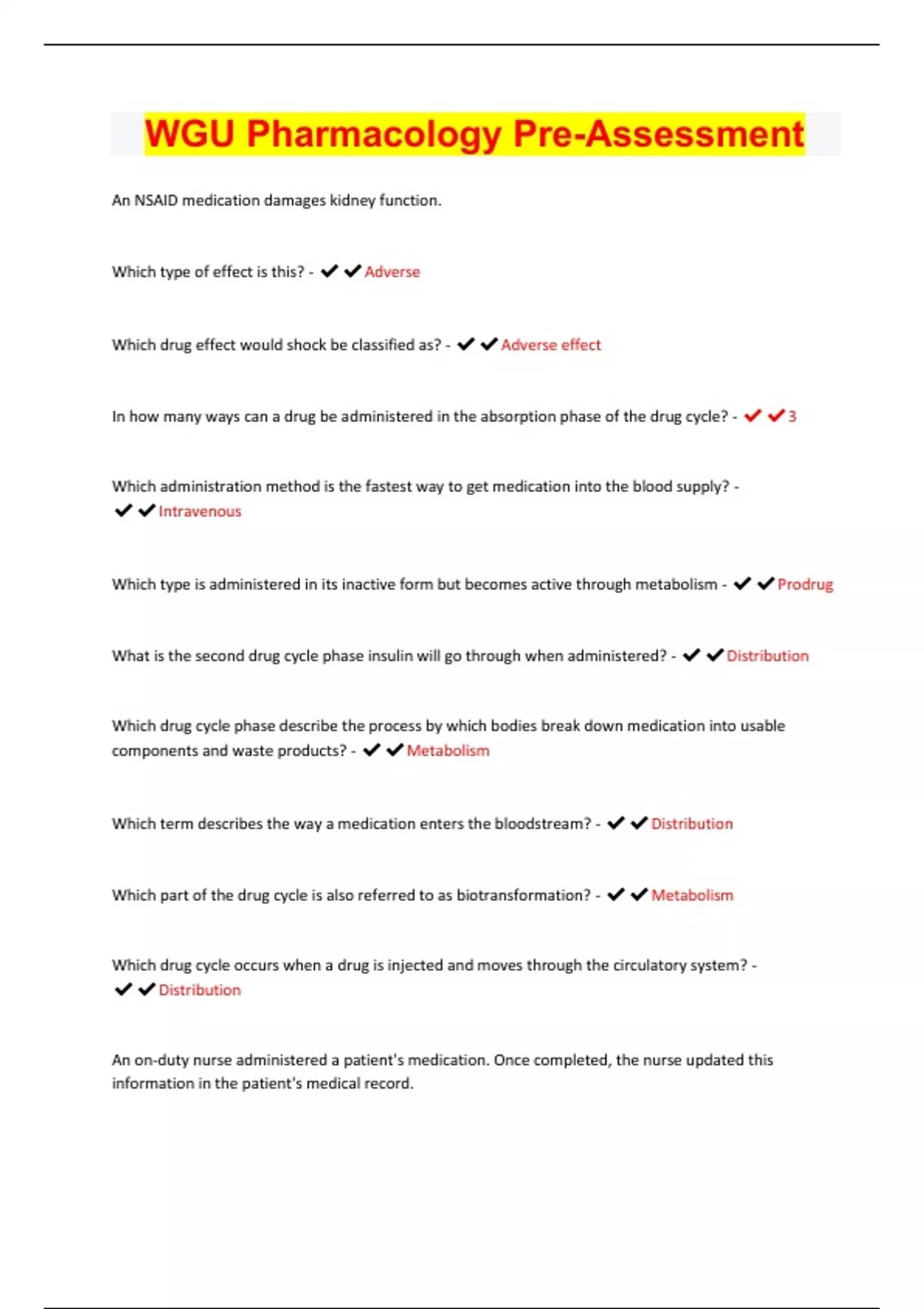 WGU Pharmacology Pre-Assessment

An NSAID medication damages kidney function.

Which type of effect is this? - ✔✔Adverse

Which drug effect would shock be classified as? - ✔✔Adverse effect

In how many ways can a drug be administered in the absorption phase of the drug cycle? - ✔✔3

Which administration method is the fastest way to get medication into the blood supply? - ✔✔Intravenous

Which type is administered in its inactive form but becomes active through metabolism - ✔✔Prodrug

What is the second drug cycle phase insulin will go through when administered? - ✔✔Distribution

Which drug cycle phase describe the process by which bodies break down medication into usable components and waste products? - ✔✔Metabolism

Which term describes the way a medication enters the bloodstream? - ✔✔Distribution

Which part of the drug cycle is also referred to as biotransformation? - ✔✔Metabolism

Which drug cycle occurs when a drug is injected and moves through the circulatory system? - ✔✔Distribution

An on-duty nurse administered a patient's medication. Once completed, the nurse updated this information in the patient's medical record.